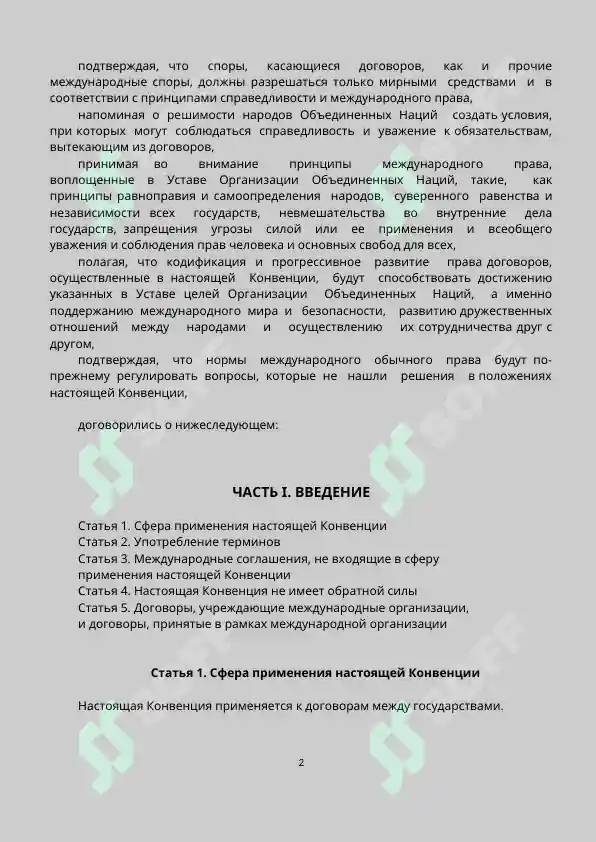 подтверждая, что споры, касающиеся договоров, как и прочие международные споры, должны разрешаться только мирными средствами и в соответствии с принципами справедливости и международного права,

напоминая о решимости народов Объединенных Наций создать условия, при которых могут соблюдаться справедливость и уважение к обязательствам, вытекающим из договоров,

принимая во внимание принципы международного права, воплощенные в Уставе Организации Объединенных Наций, такие, как принципы равноправия и самоопределения народов, суверенного равенства и независимости всех государств, невмешательства во внутренние дела государств, запрещения угрозы силой или ее применения и всеобщего уважения и соблюдения прав человека и основных свобод для всех,

полагая, что кодификация и прогрессивное развитие права договоров, осуществленные в настоящей Конвенции, будут способствовать достижению указанных в Уставе целей Организации Объединенных Наций, а именно поддержанию международного мира и безопасности, развитию дружественных отношений между народами и осуществлению их сотрудничества друг с другом,

подтверждая, что нормы международного обычного права будут по-прежнему регулировать вопросы, которые не нашли решения в положениях настоящей Конвенции,

договорились о нижеследующем:

ЧАСТЬ I. ВВЕДЕНИЕ

Статья 1. Сфера применения настоящей Конвенции
Статья 2. Употребление терминов
Статья 3. Международные соглашения, не входящие в сферу применения настоящей Конвенции
Статья 4. Настоящая Конвенция не имеет обратной силы
Статья 5. Договоры, учреждающие международные организации, и договоры, принятые в рамках международной организации

Статья 1. Сфера применения настоящей Конвенции

Настоящая Конвенция применяется к договорам между государствами.

2

SOFF